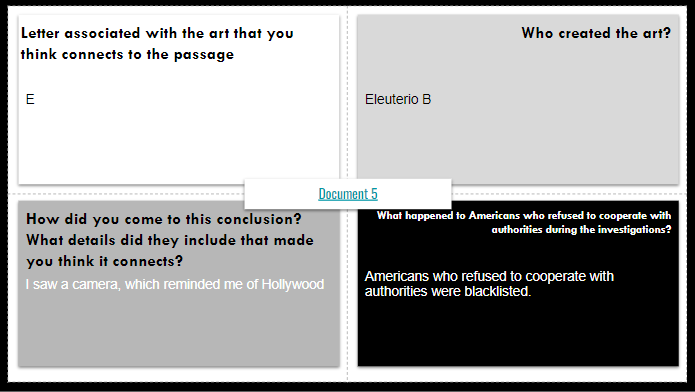 Letter associated with the art that you think connects to the passage

E

Who created the art?

Eleuterio B

Document 5

How did you come to this conclusion? What details did they include that made you think it connects?

I saw a camera, which reminded me of Hollywood

What happened to Americans who refused to cooperate with authorities during the investigations?

Americans who refused to cooperate with authorities were blacklisted.